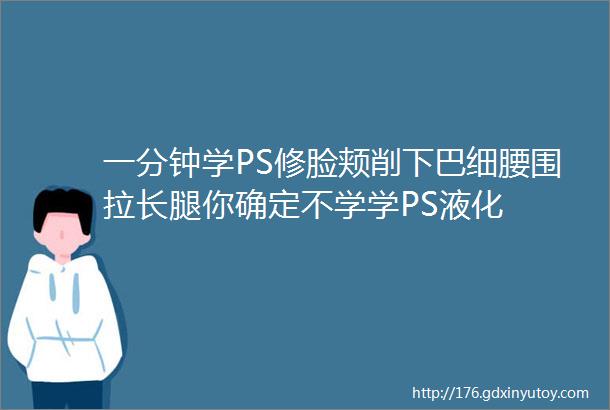 一分钟学PS修脸颊削下巴细腰围拉长腿你确定不学学PS液化

http://176.gdxinyutoy.com